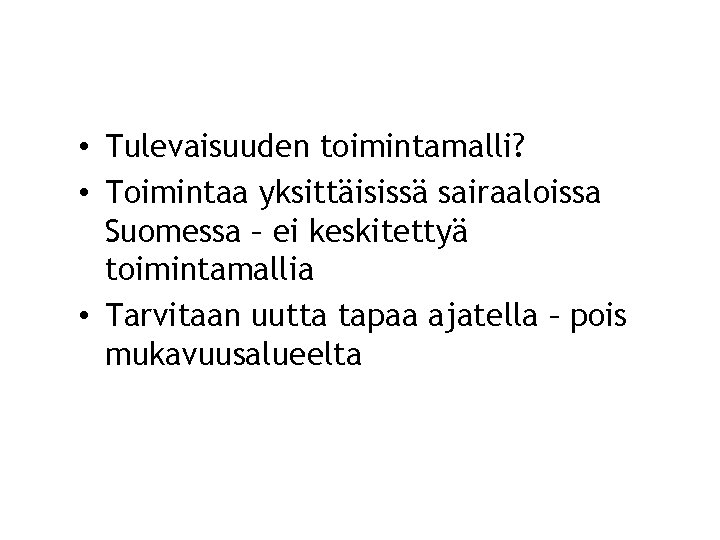 • Tulevaisuuden toimintamalli?
• Toimintaa yksittäisissä sairaaloissa Suomessa – ei keskitettyä toimintamallia
• Tarvitaan uutta tapaa ajatella – pois mukavuusalueelta